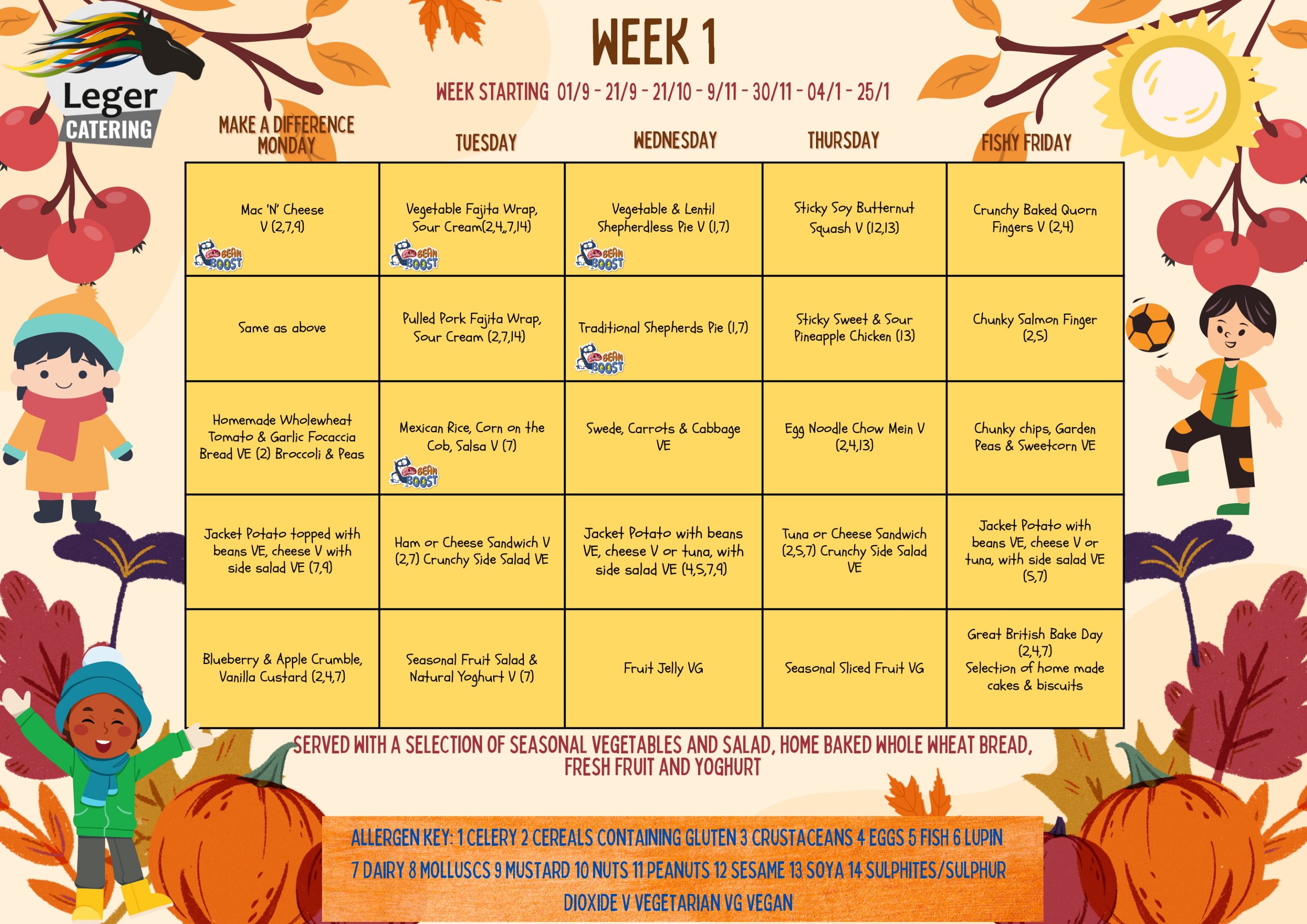 Leger CATERING

WEEK 1

WEEK STARTING 01/9 - 21/9 - 21/10 - 9/11 - 30/11 - 04/1 - 25/1

| MAKE A DIFFERENCE MONDAY | TUESDAY | WEDNESDAY | THURSDAY | FISHY FRIDAY |
|---|---|---|---|---|
| Mac 'N' Cheese V (2,7,9) BEAN BOOST | Vegetable Fajita Wrap, Sour Cream(2,4,,7,14) BEAN BOOST | Vegetable & Lentil Shepherdless Pie V (1,7) BEAN BOOST | Sticky Soy Butternut Squash V (12,13) | Crunchy Baked Quorn Fingers V (2,4) |
| Same as above | Pulled Pork Fajita Wrap, Sour Cream (2,7,14) | Traditional Shepherds Pie (1,7) BEAN BOOST | Sticky Sweet & Sour Pineapple Chicken (13) | Chunky Salmon Finger (2,5) |
| Homemade Wholewheat Tomato & Garlic Focaccia Bread VE (2) Broccoli & Peas | Mexican Rice, Corn on the Cob, Salsa V (7) BEAN BOOST | Swede, Carrots & Cabbage VE | Egg Noodle Chow Mein V (2,4,13) | Chunky chips, Garden Peas & Sweetcorn VE |
| Jacket Potato topped with beans VE, cheese V with side salad VE (7,9) | Ham or Cheese Sandwich V (2,7) Crunchy Side Salad VE | Jacket Potato with beans VE, cheese V or tuna, with side salad VE (4,5,7,9) | Tuna or Cheese Sandwich (2,5,7) Crunchy Side Salad VE | Jacket Potato with beans VE, cheese V or tuna, with side salad VE (5,7) |
| Blueberry & Apple Crumble, Vanilla Custard (2,4,7) | Seasonal Fruit Salad & Natural Yoghurt V (7) | Fruit Jelly VG | Seasonal Sliced Fruit VG | Great British Bake Day (2,4,7) Selection of home made cakes & biscuits |

SERVED WITH A SELECTION OF SEASONAL VEGETABLES AND SALAD, HOME BAKED WHOLE WHEAT BREAD, FRESH FRUIT AND YOGHURT

ALLERGEN KEY: 1 CELERY 2 CEREALS CONTAINING GLUTEN 3 CRUSTACEANS 4 EGGS 5 FISH 6 LUPIN 7 DAIRY 8 MOLLUSCS 9 MUSTARD 10 NUTS 11 PEANUTS 12 SESAME 13 SOYA 14 SULPHITES/SULPHUR DIOXIDE V VEGETARIAN VG VEGAN